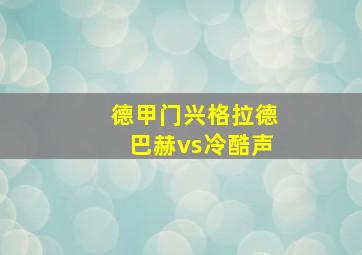 德甲门兴格拉德巴赫vs冷酷声